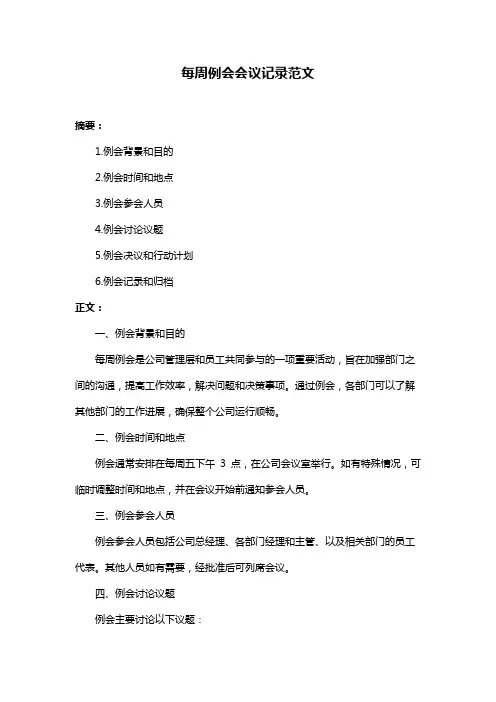 每周例会会议记录范文

摘要：

1.例会背景和目的

2.例会时间和地点

3.例会参会人员

4.例会讨论议题

5.例会决议和行动计划

6.例会记录和归档

正文：

一、例会背景和目的

每周例会是公司管理层和员工共同参与的一项重要活动，旨在加强部门之间的沟通，提高工作效率，解决问题和决策事项。通过例会，各部门可以了解其他部门的工作进展，确保整个公司运行顺畅。

二、例会时间和地点

例会通常安排在每周五下午 3 点，在公司会议室举行。如有特殊情况，可临时调整时间和地点，并在会议开始前通知参会人员。

三、例会参会人员

例会参会人员包括公司总经理、各部门经理和主管、以及相关部门的员工代表。其他人员如有需要，经批准后可列席会议。

四、例会讨论议题

例会主要讨论以下议题：